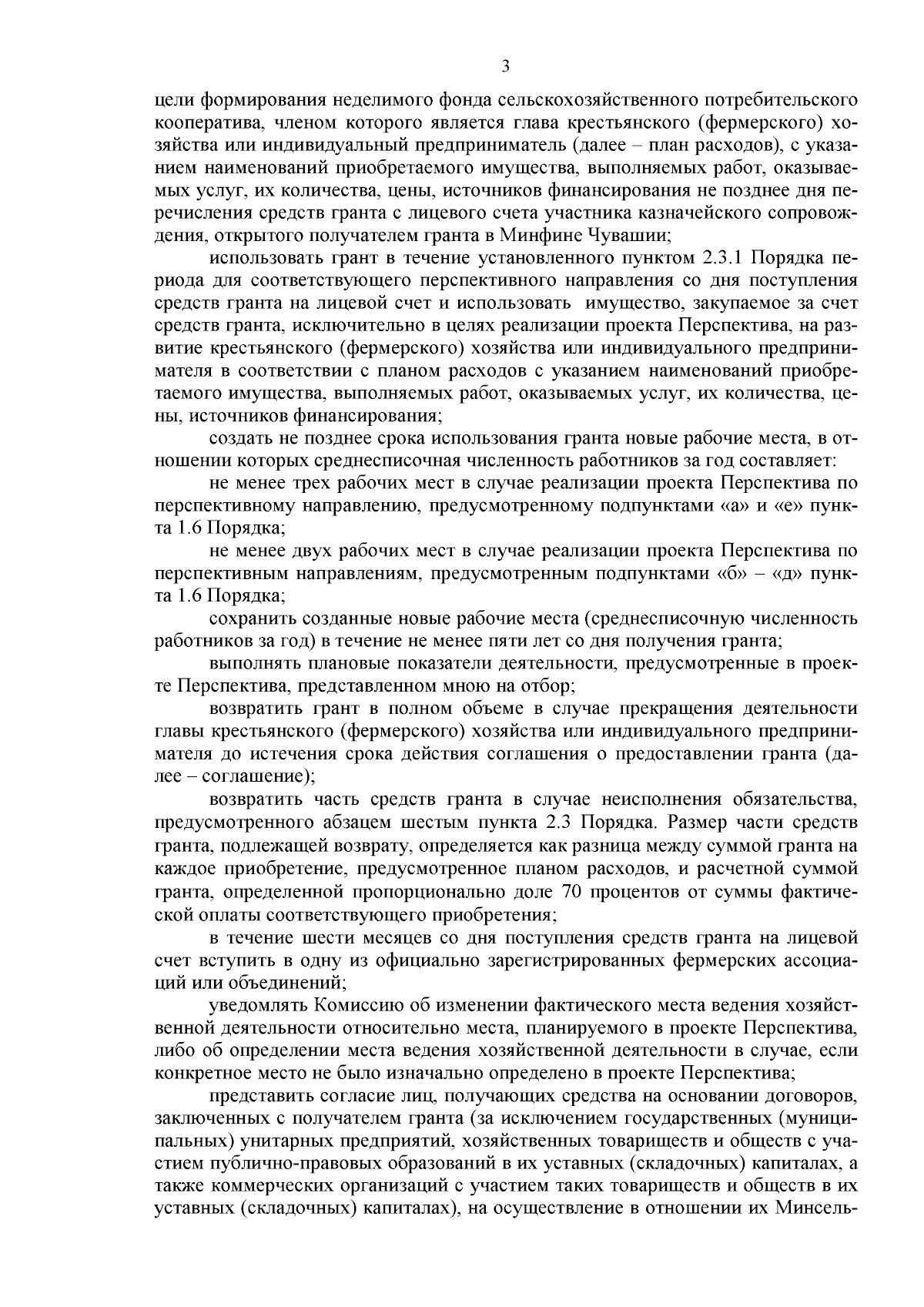 3

цели формирования неделимого фонда сельскохозяйственного потребительского кооператива, членом которого является глава крестьянского (фермерского) хозяйства или индивидуальный предприниматель (далее – план расходов), с указанием наименований приобретаемого имущества, выполняемых работ, оказываемых услуг, их количества, цены, источников финансирования не позднее дня перечисления средств гранта с лицевого счета участника казначейского сопровождения, открытого получателем гранта в Минфине Чувашии;

использовать грант в течение установленного пунктом 2.3.1 Порядка периода для соответствующего перспективного направления со дня поступления средств гранта на лицевой счет и использовать имущество, закупаемое за счет средств гранта, исключительно в целях реализации проекта Перспектива, на развитие крестьянского (фермерского) хозяйства или индивидуального предпринимателя в соответствии с планом расходов с указанием наименований приобретаемого имущества, выполняемых работ, оказываемых услуг, их количества, цены, источников финансирования;

создать не позднее срока использования гранта новые рабочие места, в отношении которых среднесписочная численность работников за год составляет:

не менее трех рабочих мест в случае реализации проекта Перспектива по перспективному направлению, предусмотренному подпунктами «а» и «е» пункта 1.6 Порядка;

не менее двух рабочих мест в случае реализации проекта Перспектива по перспективным направлениям, предусмотренным подпунктами «б» – «д» пункта 1.6 Порядка;

сохранить созданные новые рабочие места (среднесписочную численность работников за год) в течение не менее пяти лет со дня получения гранта;

выполнять плановые показатели деятельности, предусмотренные в проекте Перспектива, представленном мною на отбор;

возвратить грант в полном объеме в случае прекращения деятельности главы крестьянского (фермерского) хозяйства или индивидуального предпринимателя до истечения срока действия соглашения о предоставлении гранта (далее – соглашение);

возвратить часть средств гранта в случае неисполнения обязательства, предусмотренного абзацем шестым пункта 2.3 Порядка. Размер части средств гранта, подлежащей возврату, определяется как разница между суммой гранта на каждое приобретение, предусмотренное планом расходов, и расчетной суммой гранта, определенной пропорционально доле 70 процентов от суммы фактической оплаты соответствующего приобретения;

в течение шести месяцев со дня поступления средств гранта на лицевой счет вступить в одну из официально зарегистрированных фермерских ассоциаций или объединений;

уведомлять Комиссию об изменении фактического места ведения хозяйственной деятельности относительно места, планируемого в проекте Перспектива, либо об определении места ведения хозяйственной деятельности в случае, если конкретное место не было изначально определено в проекте Перспектива;

представить согласие лиц, получающих средства на основании договоров, заключенных с получателем гранта (за исключением государственных (муниципальных) унитарных предприятий, хозяйственных товариществ и обществ с участием публично-правовых образований в их уставных (складочных) капиталах, а также коммерческих организаций с участием таких товариществ и обществ в их уставных (складочных) капиталах), на осуществление в отношении их Минсель-